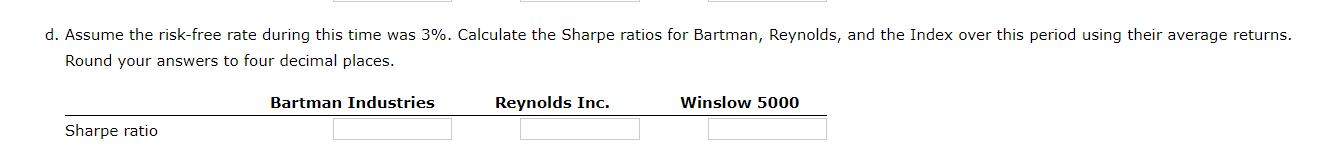 d. Assume the risk-free rate during this time was 3%. Calculate the Sharpe ratios for Bartman, Reynolds, and the Index over this period using their average returns. Round your answers to four decimal places.

| | Bartman Industries | Reynolds Inc. | Winslow 5000 |
|---|---|---|---|
| Sharpe ratio | | | |